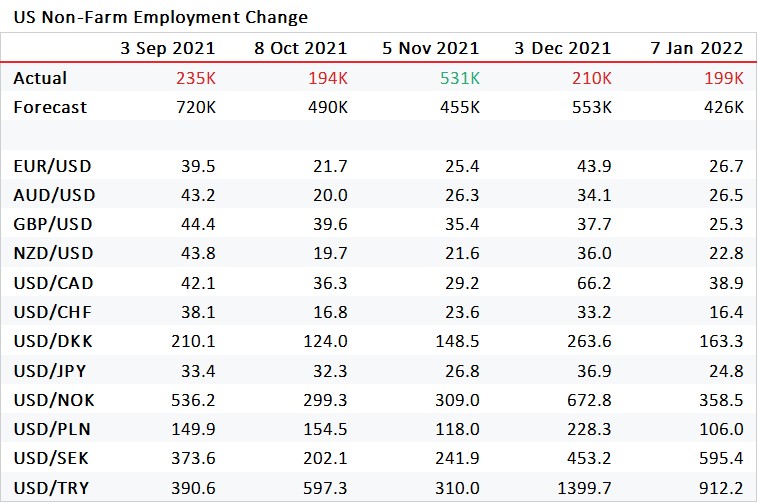 US Non-Farm Employment Change

| | 3 Sep 2021 | 8 Oct 2021 | 5 Nov 2021 | 3 Dec 2021 | 7 Jan 2022 |
|---|---|---|---|---|---|
| Actual | 235K | 194K | 531K | 210K | 199K |
| Forecast | 720K | 490K | 455K | 553K | 426K |
| | | | | | |
| EUR/USD | 39.5 | 21.7 | 25.4 | 43.9 | 26.7 |
| AUD/USD | 43.2 | 20.0 | 26.3 | 34.1 | 26.5 |
| GBP/USD | 44.4 | 39.6 | 35.4 | 37.7 | 25.3 |
| NZD/USD | 43.8 | 19.7 | 21.6 | 36.0 | 22.8 |
| USD/CAD | 42.1 | 36.3 | 29.2 | 66.2 | 38.9 |
| USD/CHF | 38.1 | 16.8 | 23.6 | 33.2 | 16.4 |
| USD/DKK | 210.1 | 124.0 | 148.5 | 263.6 | 163.3 |
| USD/JPY | 33.4 | 32.3 | 26.8 | 36.9 | 24.8 |
| USD/NOK | 536.2 | 299.3 | 309.0 | 672.8 | 358.5 |
| USD/PLN | 149.9 | 154.5 | 118.0 | 228.3 | 106.0 |
| USD/SEK | 373.6 | 202.1 | 241.9 | 453.2 | 595.4 |
| USD/TRY | 390.6 | 597.3 | 310.0 | 1399.7 | 912.2 |